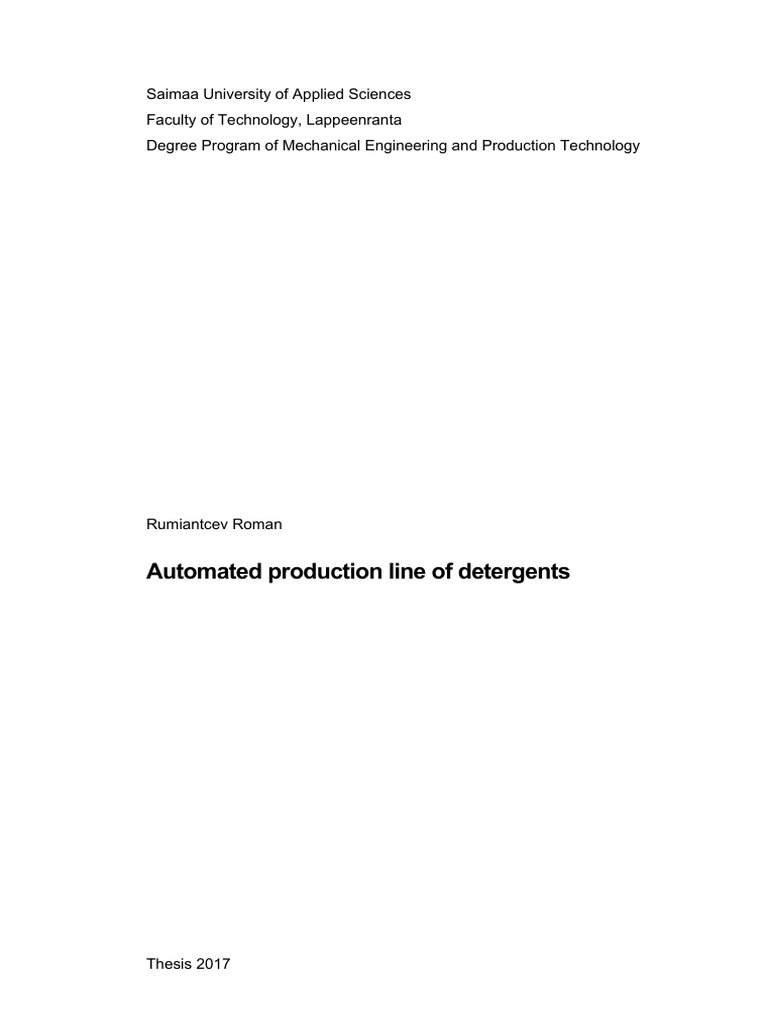 Saimaa University of Applied Sciences
Faculty of Technology, Lappeenranta
Degree Program of Mechanical Engineering and Production Technology

Rumiantcev Roman

Automated production line of detergents

Thesis 2017